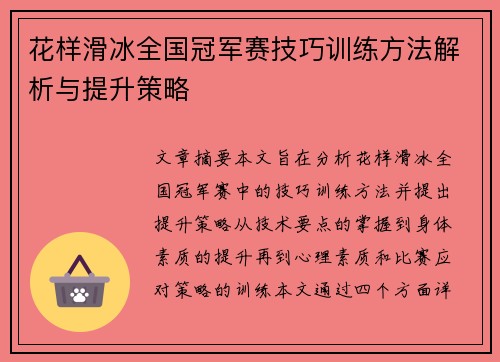 花样滑冰全国冠军赛技巧训练方法解析与提升策略

文章摘要本文旨在分析花样滑冰全国冠军赛中的技巧训练方法并提出提升策略从技术要点的掌握到身体素质的提升再到心理素质和比赛应对策略的训练本文通过四个方面详